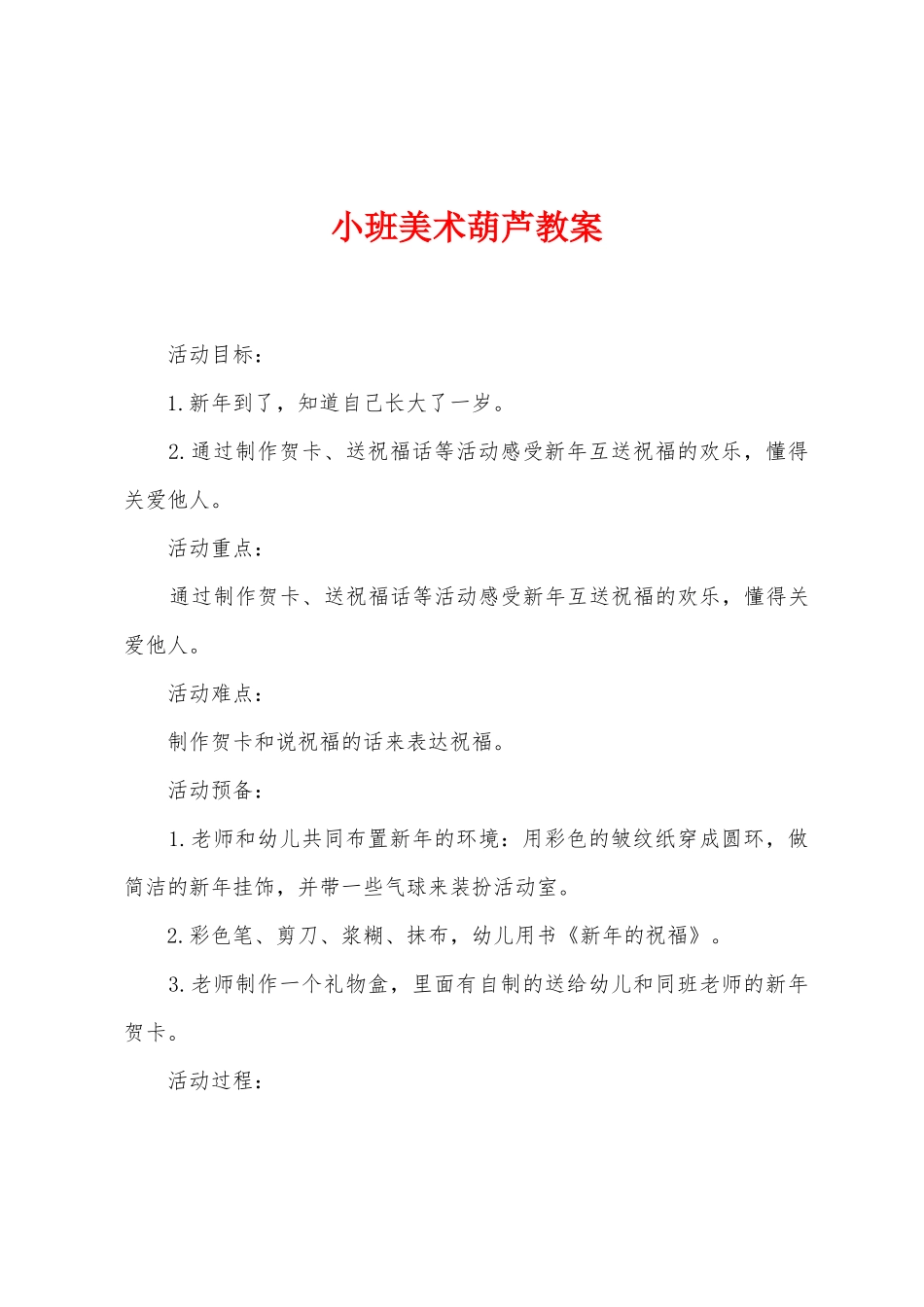 小班美术葫芦教案

活动目标：

1.新年到了，知道自己长大了一岁。

2.通过制作贺卡、送祝福话等活动感受新年互送祝福的欢乐，懂得关爱他人。

活动重点：

通过制作贺卡、送祝福话等活动感受新年互送祝福的欢乐，懂得关爱他人。

活动难点：

制作贺卡和说祝福的话来表达祝福。

活动预备：

1.老师和幼儿共同布置新年的环境：用彩色的皱纹纸穿成圆环，做简洁的新年挂饰，并带一些气球来装扮活动室。

2.彩色笔、剪刀、浆糊、抹布，幼儿用书《新年的祝福》。

3.老师制作一个礼物盒，里面有自制的送给幼儿和同班老师的新年贺卡。

活动过程：